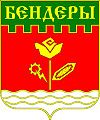 БЕНДЕРЫ